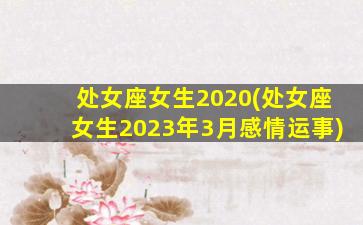 处女座女生2020(处女座女生2023年3月感情运事)